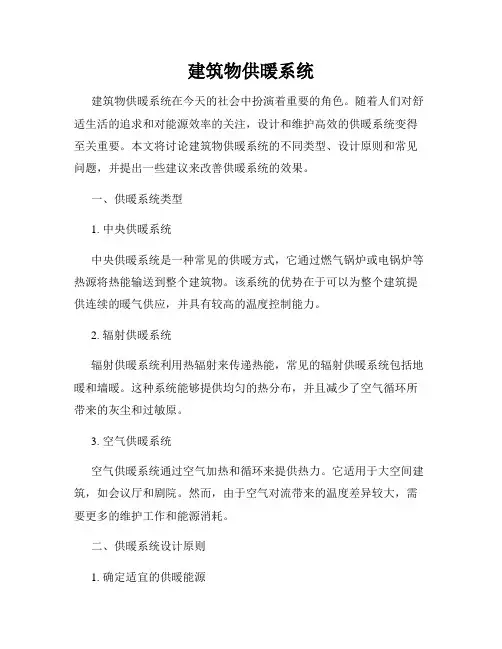 建筑物供暖系统

建筑物供暖系统在今天的社会中扮演着重要的角色。随着人们对舒适生活的追求和对能源效率的关注，设计和维护高效的供暖系统变得至关重要。本文将讨论建筑物供暖系统的不同类型、设计原则和常见问题，并提出一些建议来改善供暖系统的效果。

一、供暖系统类型

1. 中央供暖系统

中央供暖系统是一种常见的供暖方式，它通过燃气锅炉或电锅炉等热源将热能输送到整个建筑物。该系统的优势在于可以为整个建筑提供连续的暖气供应，并具有较高的温度控制能力。

2. 辐射供暖系统

辐射供暖系统利用热辐射来传递热能，常见的辐射供暖系统包括地暖和墙暖。这种系统能够提供均匀的热分布，并且减少了空气循环所带来的灰尘和过敏原。

3. 空气供暖系统

空气供暖系统通过空气加热和循环来提供热力。它适用于大空间建筑，如会议厅和剧院。然而，由于空气对流带来的温度差异较大，需要更多的维护工作和能源消耗。

二、供暖系统设计原则

1. 确定适宜的供暖能源